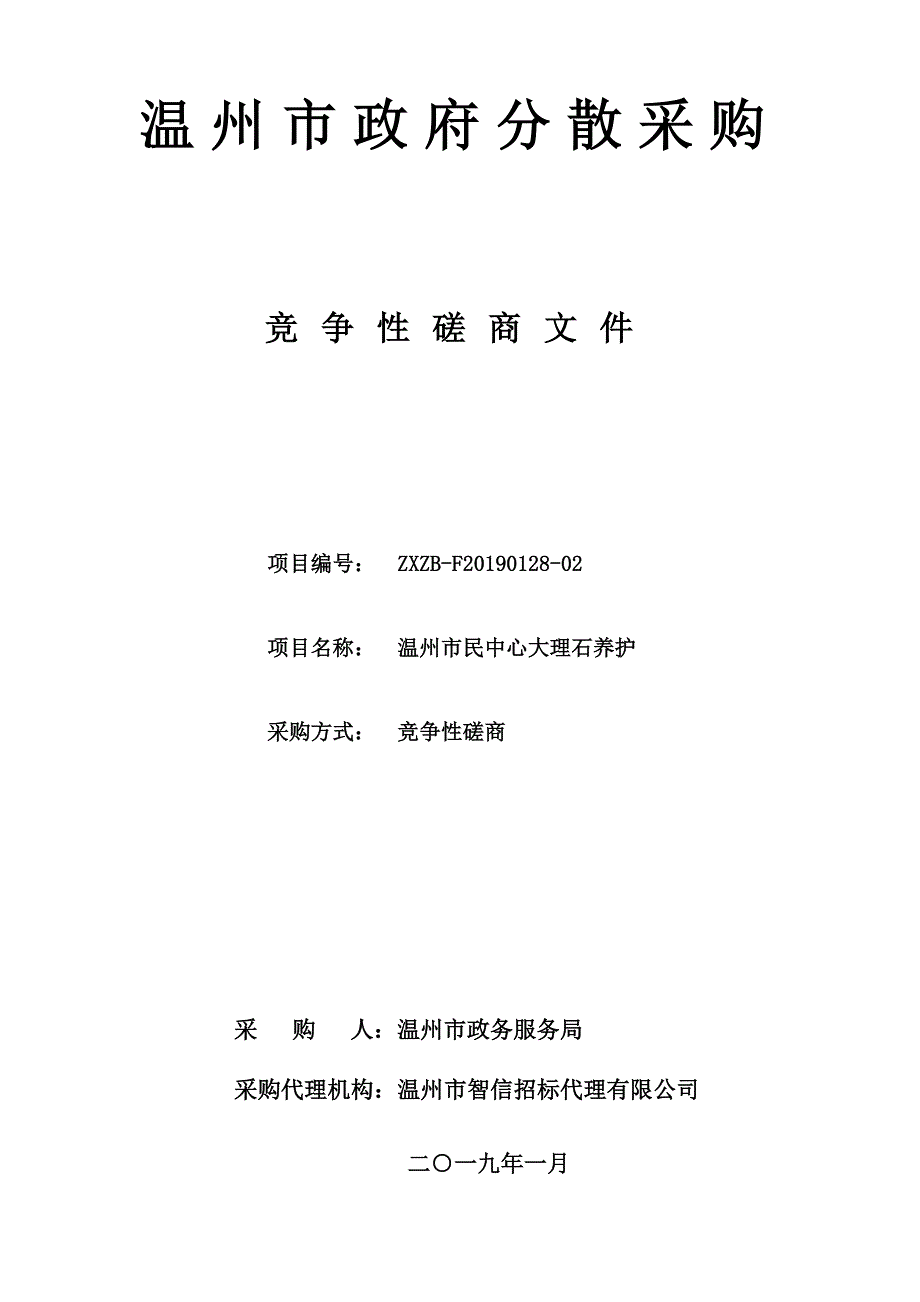 温州市政府分散采购

竞争性磋商文件

项目编号： ZXZB-F20190128-02

项目名称： 温州市民中心大理石养护

采购方式： 竞争性磋商

采 购 人：温州市政务服务局

采购代理机构：温州市智信招标代理有限公司

二〇一九年一月